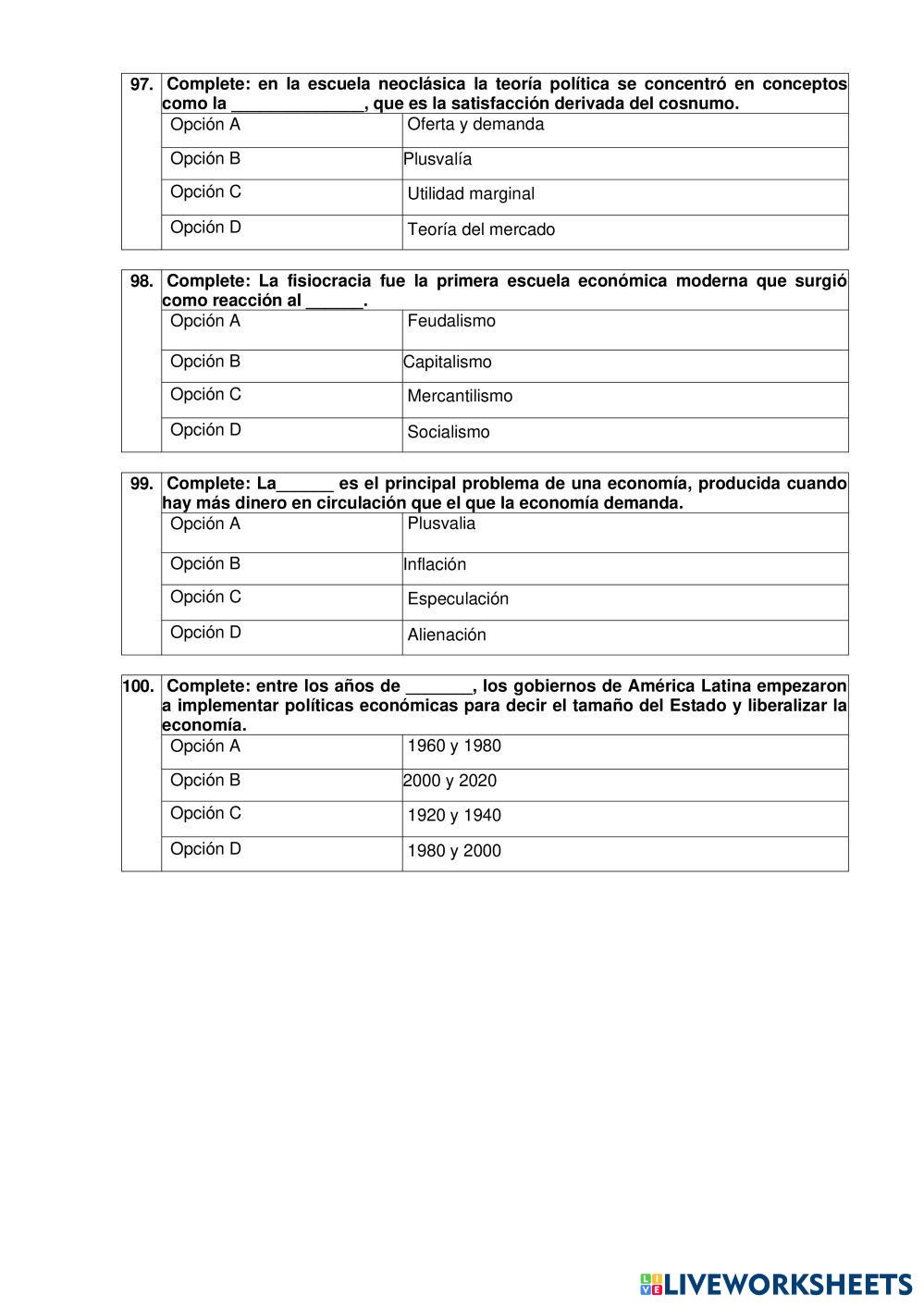 97. Complete: en la escuela neoclásica la teoría política se concentró en conceptos como la ______________, que es la satisfacción derivada del cosnumo.

| Opción A | Oferta y demanda |
|---|---|
| Opción B | Plusvalía |
| Opción C | Utilidad marginal |
| Opción D | Teoría del mercado |

98. Complete: La fisiocracia fue la primera escuela económica moderna que surgió como reacción al ______.

| Opción A | Feudalismo |
|---|---|
| Opción B | Capitalismo |
| Opción C | Mercantilismo |
| Opción D | Socialismo |

99. Complete: La______ es el principal problema de una economía, producida cuando hay más dinero en circulación que el que la economía demanda.

| Opción A | Plusvalia |
|---|---|
| Opción B | Inflación |
| Opción C | Especulación |
| Opción D | Alienación |

100. Complete: entre los años de _______, los gobiernos de América Latina empezaron a implementar políticas económicas para decir el tamaño del Estado y liberalizar la economía.

| Opción A | 1960 y 1980 |
|---|---|
| Opción B | 2000 y 2020 |
| Opción C | 1920 y 1940 |
| Opción D | 1980 y 2000 |

LIVEWORKSHEETS